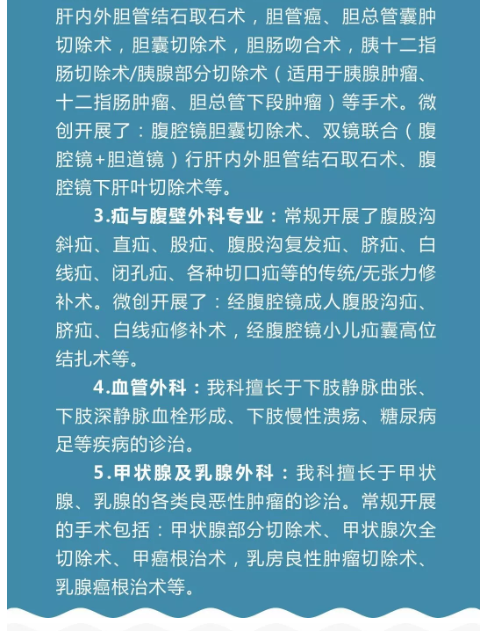 肝内外胆管结石取石术，胆管癌、胆总管囊肿切除术，胆囊切除术，胆肠吻合术，胰十二指肠切除术/胰腺部分切除术（适用于胰腺肿瘤、十二指肠肿瘤、胆总管下段肿瘤）等手术。微创开展了：腹腔镜胆囊切除术、双镜联合（腹腔镜+胆道镜）行肝内外胆管结石取石术、腹腔镜下肝叶切除术等。

3.疝与腹壁外科专业：常规开展了腹股沟斜疝、直疝、股疝、腹股沟复发疝、脐疝、白线疝、闭孔疝、各种切口疝等的传统/无张力修补术。微创开展了：经腹腔镜成人腹股沟疝、脐疝、白线疝修补术，经腹腔镜小儿疝囊高位结扎术等。

4.血管外科：我科擅长于下肢静脉曲张、下肢深静脉血栓形成、下肢慢性溃疡、糖尿病足等疾病的诊治。

5.甲状腺及乳腺外科：我科擅长于甲状腺、乳腺的各类良恶性肿瘤的诊治。常规开展的手术包括：甲状腺部分切除术、甲状腺次全切除术、甲癌根治术，乳房良性肿瘤切除术、乳腺癌根治术等。